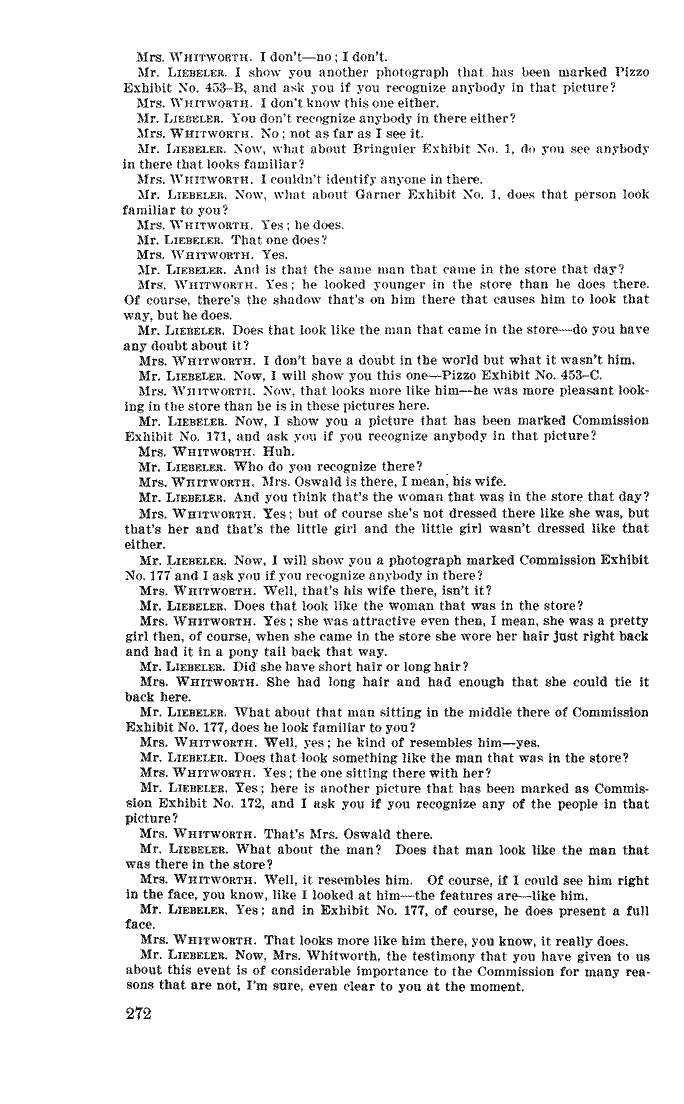 Mrs. WHITWORTH. I don't—no; I don't.

Mr. LIEBELER. I show you another photograph that has been marked Pizzo Exhibit No. 453–B, and ask you if you recognize anybody in that picture?

Mrs. WHITWORTH. I don't know this one either.

Mr. LIEBELER. You don't recognize anybody in there either?

Mrs. WHITWORTH. No; not as far as I see it.

Mr. LIEBELER. Now, what about Bringuier Exhibit No. 1, do you see anybody in there that looks familiar?

Mrs. WHITWORTH. I couldn't identify anyone in there.

Mr. LIEBELER. Now, what about Garner Exhibit No. 1, does that person look familiar to you?

Mrs. WHITWORTH. Yes; he does.

Mr. LIEBELER. That one does?

Mrs. WHITWORTH. Yes.

Mr. LIEBELER. And is that the same man that came in the store that day?

Mrs. WHITWORTH. Yes; he looked younger in the store than he does there. Of course, there's the shadow that's on him there that causes him to look that way, but he does.

Mr. LIEBELER. Does that look like the man that came in the store—do you have any doubt about it?

Mrs. WHITWORTH. I don't have a doubt in the world but what it wasn't him.

Mr. LIEBELER. Now, I will show you this one—Pizzo Exhibit No. 453–C.

Mrs. WHITWORTH. Now, that looks more like him—he was more pleasant looking in the store than he is in these pictures here.

Mr. LIEBELER. Now, I show you a picture that has been marked Commission Exhibit No. 171, and ask you if you recognize anybody in that picture?

Mrs. WHITWORTH. Huh.

Mr. LIEBELER. Who do you recognize there?

Mrs. WHITWORTH. Mrs. Oswald is there, I mean, his wife.

Mr. LIEBELER. And you think that's the woman that was in the store that day?

Mrs. WHITWORTH. Yes; but of course she's not dressed there like she was, but that's her and that's the little girl and the little girl wasn't dressed like that either.

Mr. LIEBELER. Now, I will show you a photograph marked Commission Exhibit No. 177 and I ask you if you recognize anybody in there?

Mrs. WHITWORTH. Well, that's his wife there, isn't it?

Mr. LIEBELER. Does that look like the woman that was in the store?

Mrs. WHITWORTH. Yes; she was attractive even then, I mean, she was a pretty girl then, of course, when she came in the store she wore her hair just right back and had it in a pony tail back that way.

Mr. LIEBELER. Did she have short hair or long hair?

Mrs. WHITWORTH. She had long hair and had enough that she could tie it back here.

Mr. LIEBELER. What about that man sitting in the middle there of Commission Exhibit No. 177, does he look familiar to you?

Mrs. WHITWORTH. Well, yes; he kind of resembles him—yes.

Mr. LIEBELER. Does that look something like the man that was in the store?

Mrs. WHITWORTH. Yes; the one sitting there with her?

Mr. LIEBELER. Yes; here is another picture that has been marked as Commission Exhibit No. 172, and I ask you if you recognize any of the people in that picture?

Mrs. WHITWORTH. That's Mrs. Oswald there.

Mr. LIEBELER. What about the man? Does that man look like the man that was there in the store?

Mrs. WHITWORTH. Well, it resembles him. Of course, if I could see him right in the face, you know, like I looked at him—the features are—like him.

Mr. LIEBELER. Yes; and in Exhibit No. 177, of course, he does present a full face.

Mrs. WHITWORTH. That looks more like him there, you know, it really does.

Mr. LIEBELER. Now, Mrs. Whitworth, the testimony that you have given to us about this event is of considerable importance to the Commission for many reasons that are not, I'm sure, even clear to you at the moment.

272